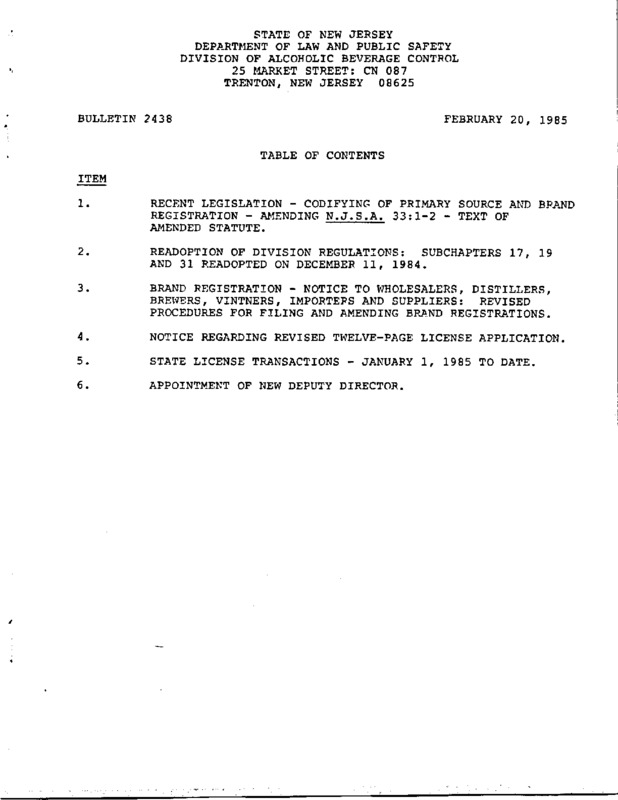 STATE OF NEW JERSEY
DEPARTMENT OF LAW AND PUBLIC SAFETY
DIVISION OF ALCOHOLIC BEVERAGE CONTROL
25 MARKET STREET: CN 087
TRENTON, NEW JERSEY 08625

BULLETIN 2438

FEBRUARY 20, 1985

TABLE OF CONTENTS

ITEM

1. RECENT LEGISLATION - CODIFYING OF PRIMARY SOURCE AND BRAND REGISTRATION - AMENDING N.J.S.A. 33:1-2 - TEXT OF AMENDED STATUTE.

2. READOPTION OF DIVISION REGULATIONS: SUBCHAPTERS 17, 19 AND 31 READOPTED ON DECEMBER 11, 1984.

3. BRAND REGISTRATION - NOTICE TO WHOLESALERS, DISTILLERS, BREWERS, VINTNERS, IMPORTERS AND SUPPLIERS: REVISED PROCEDURES FOR FILING AND AMENDING BRAND REGISTRATIONS.

4. NOTICE REGARDING REVISED TWELVE-PAGE LICENSE APPLICATION.

5. STATE LICENSE TRANSACTIONS - JANUARY 1, 1985 TO DATE.

6. APPOINTMENT OF NEW DEPUTY DIRECTOR.